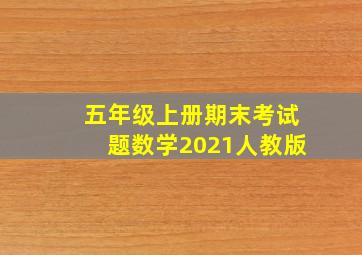 五年级上册期末考试题数学2021人教版